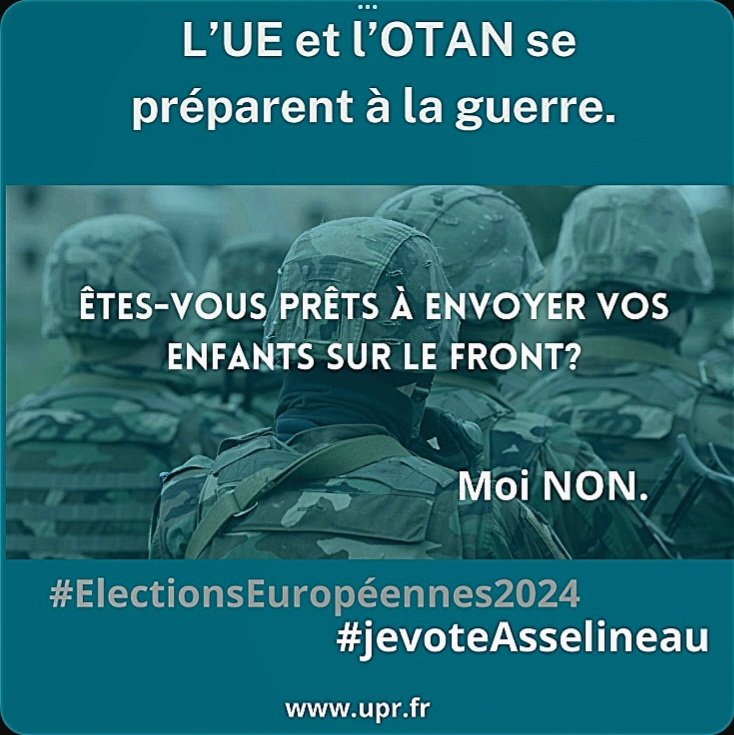 L'UE et l'OTAN se préparent à la guerre.

ÊTES-VOUS PRÊTS À ENVOYER VOS ENFANTS SUR LE FRONT?

Moi NON.

#ElectionsEuropéennes2024
#jevoteAsselineau

www.upr.fr